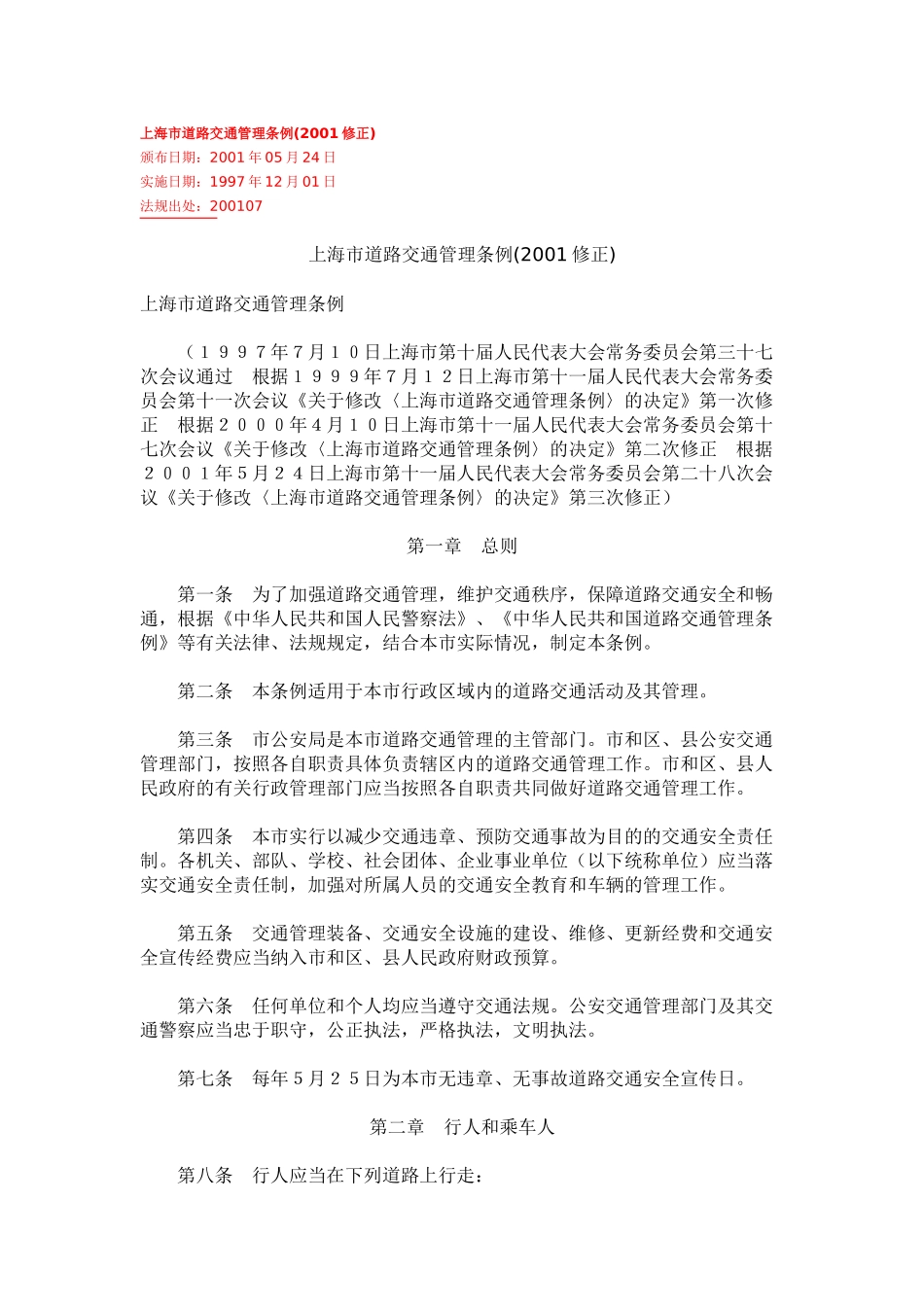 上海市道路交通管理条例(2001修正)
颁布日期：2001年05月24日
实施日期：1997年12月01日
法规出处：200107

上海市道路交通管理条例(2001修正)

上海市道路交通管理条例

（１９９７年7月１０日上海市第十届人民代表大会常务委员会第三十七次会议通过　根据１９９９年7月１２日上海市第十一届人民代表大会常务委员会第十一次会议《关于修改〈上海市道路交通管理条例〉的决定》第一次修正　根据２０００年4月１０日上海市第十一届人民代表大会常务委员会第十七次会议《关于修改〈上海市道路交通管理条例〉的决定》第二次修正　根据２００１年5月２４日上海市第十一届人民代表大会常务委员会第二十八次会议《关于修改〈上海市道路交通管理条例〉的决定》第三次修正）

第一章　总则

第一条　为了加强道路交通管理，维护交通秩序，保障道路交通安全和畅通，根据《中华人民共和国人民警察法》、《中华人民共和国道路交通管理条例》等有关法律、法规规定，结合本市实际情况，制定本条例。

第二条　本条例适用于本市行政区域内的道路交通活动及其管理。

第三条　市公安局是本市道路交通管理的主管部门。市和区、县公安交通管理部门，按照各自职责具体负责辖区内的道路交通管理工作。市和区、县人民政府的有关行政管理部门应当按照各自职责共同做好道路交通管理工作。

第四条　本市实行以减少交通违章、预防交通事故为目的的交通安全责任制。各机关、部队、学校、社会团体、企业事业单位（以下统称单位）应当落实交通安全责任制，加强对所属人员的交通安全教育和车辆的管理工作。

第五条　交通管理装备、交通安全设施的建设、维修、更新经费和交通安全宣传经费应当纳入市和区、县人民政府财政预算。

第六条　任何单位和个人均应当遵守交通法规。公安交通管理部门及其交通警察应当忠于职守，公正执法，严格执法，文明执法。

第七条　每年5月２５日为本市无违章、无事故道路交通安全宣传日。

第二章　行人和乘车人

第八条　行人应当在下列道路上行走：